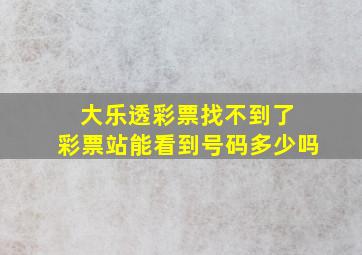 大乐透彩票找不到了
彩票站能看到号码多少吗